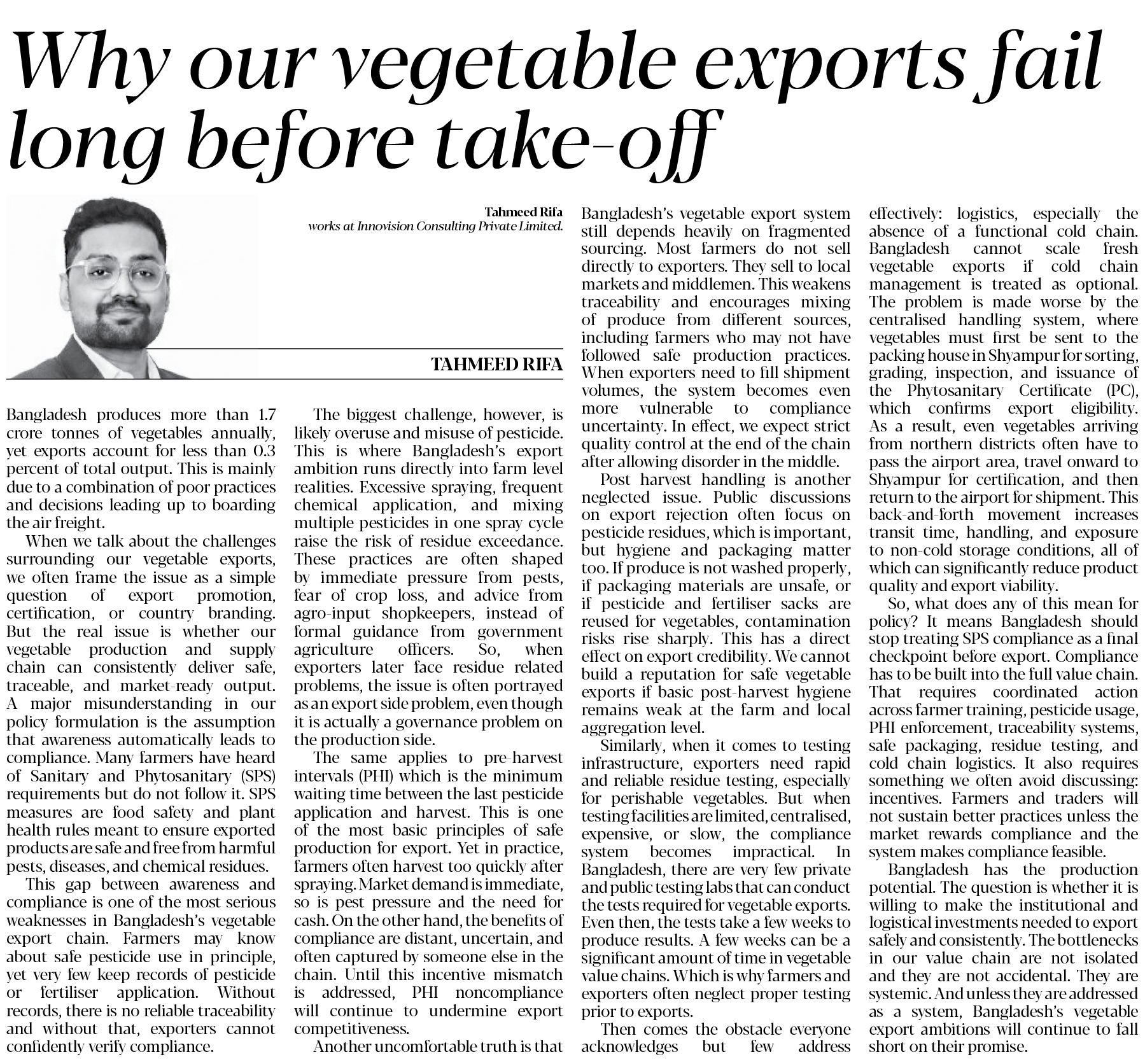 Why our vegetable exports fail long before take-off

Tahmeed Rifa
works at Innovision Consulting Private Limited.

TAHMEED RIFA

Bangladesh produces more than 1.7 crore tonnes of vegetables annually, yet exports account for less than 0.3 percent of total output. This is mainly due to a combination of poor practices and decisions leading up to boarding the air freight.

When we talk about the challenges surrounding our vegetable exports, we often frame the issue as a simple question of export promotion, certification, or country branding. But the real issue is whether our vegetable production and supply chain can consistently deliver safe, traceable, and market-ready output. A major misunderstanding in our policy formulation is the assumption that awareness automatically leads to compliance. Many farmers have heard of Sanitary and Phytosanitary (SPS) requirements but do not follow it. SPS measures are food safety and plant health rules meant to ensure exported products are safe and free from harmful pests, diseases, and chemical residues.

This gap between awareness and compliance is one of the most serious weaknesses in Bangladesh's vegetable export chain. Farmers may know about safe pesticide use in principle, yet very few keep records of pesticide or fertiliser application. Without records, there is no reliable traceability and without that, exporters cannot confidently verify compliance.

The biggest challenge, however, is likely overuse and misuse of pesticide. This is where Bangladesh's export ambition runs directly into farm level realities. Excessive spraying, frequent chemical application, and mixing multiple pesticides in one spray cycle raise the risk of residue exceedance. These practices are often shaped by immediate pressure from pests, fear of crop loss, and advice from agro-input shopkeepers, instead of formal guidance from government agriculture officers. So, when exporters later face residue related problems, the issue is often portrayed as an export side problem, even though it is actually a governance problem on the production side.

The same applies to pre-harvest intervals (PHI) which is the minimum waiting time between the last pesticide application and harvest. This is one of the most basic principles of safe production for export. Yet in practice, farmers often harvest too quickly after spraying. Market demand is immediate, so is pest pressure and the need for cash. On the other hand, the benefits of compliance are distant, uncertain, and often captured by someone else in the chain. Until this incentive mismatch is addressed, PHI noncompliance will continue to undermine export competitiveness.

Another uncomfortable truth is that Bangladesh's vegetable export system still depends heavily on fragmented sourcing. Most farmers do not sell directly to exporters. They sell to local markets and middlemen. This weakens traceability and encourages mixing of produce from different sources, including farmers who may not have followed safe production practices. When exporters need to fill shipment volumes, the system becomes even more vulnerable to compliance uncertainty. In effect, we expect strict quality control at the end of the chain after allowing disorder in the middle.

Post harvest handling is another neglected issue. Public discussions on export rejection often focus on pesticide residues, which is important, but hygiene and packaging matter too. If produce is not washed properly, if packaging materials are unsafe, or if pesticide and fertiliser sacks are reused for vegetables, contamination risks rise sharply. This has a direct effect on export credibility. We cannot build a reputation for safe vegetable exports if basic post-harvest hygiene remains weak at the farm and local aggregation level.

Similarly, when it comes to testing infrastructure, exporters need rapid and reliable residue testing, especially for perishable vegetables. But when testing facilities are limited, centralised, expensive, or slow, the compliance system becomes impractical. In Bangladesh, there are very few private and public testing labs that can conduct the tests required for vegetable exports. Even then, the tests take a few weeks to produce results. A few weeks can be a significant amount of time in vegetable value chains. Which is why farmers and exporters often neglect proper testing prior to exports.

Then comes the obstacle everyone acknowledges but few address effectively: logistics, especially the absence of a functional cold chain. Bangladesh cannot scale fresh vegetable exports if cold chain management is treated as optional. The problem is made worse by the centralised handling system, where vegetables must first be sent to the packing house in Shyampur for sorting, grading, inspection, and issuance of the Phytosanitary Certificate (PC), which confirms export eligibility. As a result, even vegetables arriving from northern districts often have to pass the airport area, travel onward to Shyampur for certification, and then return to the airport for shipment. This back-and-forth movement increases transit time, handling, and exposure to non-cold storage conditions, all of which can significantly reduce product quality and export viability.

So, what does any of this mean for policy? It means Bangladesh should stop treating SPS compliance as a final checkpoint before export. Compliance has to be built into the full value chain. That requires coordinated action across farmer training, pesticide usage, PHI enforcement, traceability systems, safe packaging, residue testing, and cold chain logistics. It also requires something we often avoid discussing: incentives. Farmers and traders will not sustain better practices unless the market rewards compliance and the system makes compliance feasible.

Bangladesh has the production potential. The question is whether it is willing to make the institutional and logistical investments needed to export safely and consistently. The bottlenecks in our value chain are not isolated and they are not accidental. They are systemic. And unless they are addressed as a system, Bangladesh's vegetable export ambitions will continue to fall short on their promise.